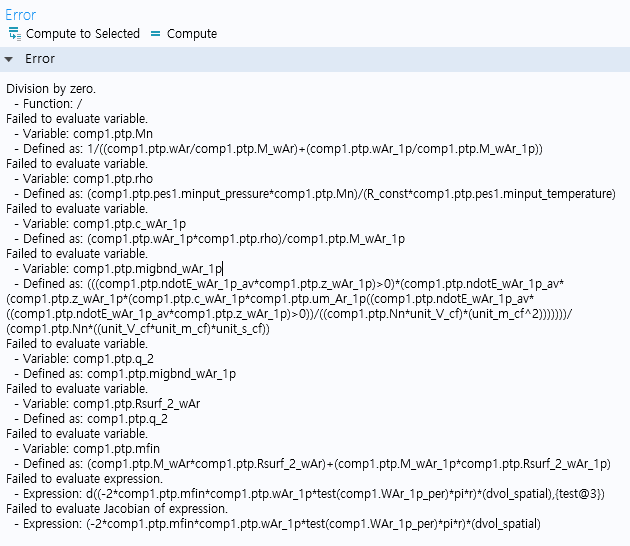 Error
Compute to Selected  = Compute
Error

Division by zero.
- Function: /
Failed to evaluate variable.
- Variable: comp1.ptp.Mn
- Defined as: 1/((comp1.ptp.wAr/comp1.ptp.M_wAr)+(comp1.ptp.wAr_1p/comp1.ptp.M_wAr_1p))
Failed to evaluate variable.
- Variable: comp1.ptp.rho
- Defined as: (comp1.ptp.pes1.minput_pressure*comp1.ptp.Mn)/(R_const*comp1.ptp.pes1.minput_temperature)
Failed to evaluate variable.
- Variable: comp1.ptp.c_wAr_1p
- Defined as: (comp1.ptp.wAr_1p*comp1.ptp.rho)/comp1.ptp.M_wAr_1p
Failed to evaluate variable.
- Variable: comp1.ptp.migbnd_wAr_1p
- Defined as: (((comp1.ptp.ndotE_wAr_1p_av*comp1.ptp.z_wAr_1p)>0)*(comp1.ptp.ndotE_wAr_1p_av*(comp1.ptp.z_wAr_1p*(comp1.ptp.c_wAr_1p*comp1.ptp.um_Ar_1p((comp1.ptp.ndotE_wAr_1p_av*((comp1.ptp.ndotE_wAr_1p_av*comp1.ptp.z_wAr_1p)>0))/((comp1.ptp.Nn*unit_V_cf)*(unit_m_cf^2)))))))/(comp1.ptp.Nn*((unit_V_cf*unit_m_cf)*unit_s_cf))
Failed to evaluate variable.
- Variable: comp1.ptp.q_2
- Defined as: comp1.ptp.migbnd_wAr_1p
Failed to evaluate variable.
- Variable: comp1.ptp.Rsurf_2_wAr
- Defined as: comp1.ptp.q_2
Failed to evaluate variable.
- Variable: comp1.ptp.mfin
- Defined as: (comp1.ptp.M_wAr*comp1.ptp.Rsurf_2_wAr)+(comp1.ptp.M_wAr_1p*comp1.ptp.Rsurf_2_wAr_1p)
Failed to evaluate expression.
- Expression: d((-2*comp1.ptp.mfin*comp1.ptp.wAr_1p*test(comp1.WAr_1p_per)*pi*r)*(dvol_spatial),{test@3})
Failed to evaluate Jacobian of expression.
- Expression: (-2*comp1.ptp.mfin*comp1.ptp.wAr_1p*test(comp1.WAr_1p_per)*pi*r)*(dvol_spatial)